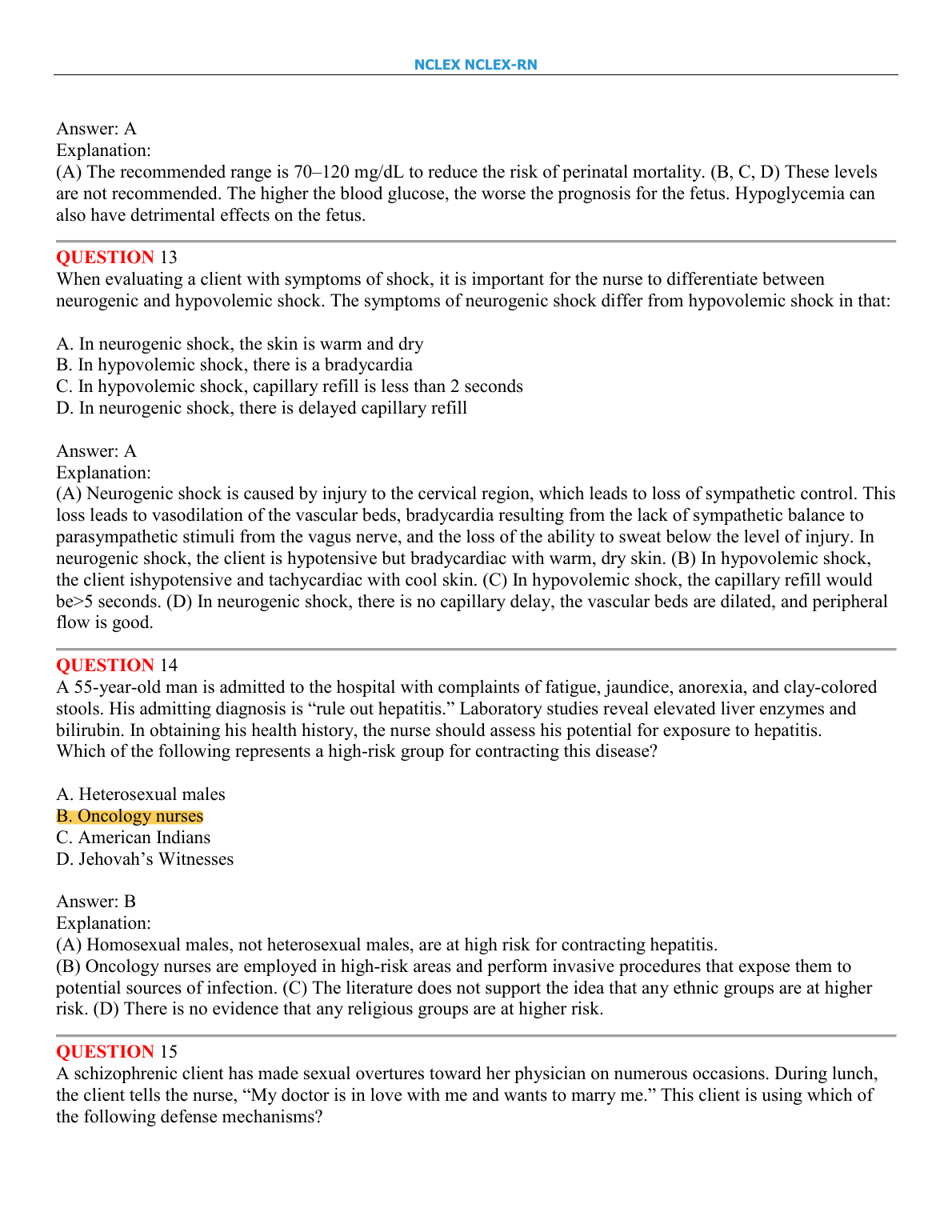 NCLEX NCLEX-RN

Answer: A
Explanation:
(A) The recommended range is 70–120 mg/dL to reduce the risk of perinatal mortality. (B, C, D) These levels are not recommended. The higher the blood glucose, the worse the prognosis for the fetus. Hypoglycemia can also have detrimental effects on the fetus.

QUESTION 13
When evaluating a client with symptoms of shock, it is important for the nurse to differentiate between neurogenic and hypovolemic shock. The symptoms of neurogenic shock differ from hypovolemic shock in that:

A. In neurogenic shock, the skin is warm and dry
B. In hypovolemic shock, there is a bradycardia
C. In hypovolemic shock, capillary refill is less than 2 seconds
D. In neurogenic shock, there is delayed capillary refill

Answer: A
Explanation:
(A) Neurogenic shock is caused by injury to the cervical region, which leads to loss of sympathetic control. This loss leads to vasodilation of the vascular beds, bradycardia resulting from the lack of sympathetic balance to parasympathetic stimuli from the vagus nerve, and the loss of the ability to sweat below the level of injury. In neurogenic shock, the client is hypotensive but bradycardiac with warm, dry skin. (B) In hypovolemic shock, the client ishypotensive and tachycardiac with cool skin. (C) In hypovolemic shock, the capillary refill would be>5 seconds. (D) In neurogenic shock, there is no capillary delay, the vascular beds are dilated, and peripheral flow is good.

QUESTION 14
A 55-year-old man is admitted to the hospital with complaints of fatigue, jaundice, anorexia, and clay-colored stools. His admitting diagnosis is “rule out hepatitis.” Laboratory studies reveal elevated liver enzymes and bilirubin. In obtaining his health history, the nurse should assess his potential for exposure to hepatitis. Which of the following represents a high-risk group for contracting this disease?

A. Heterosexual males
B. Oncology nurses
C. American Indians
D. Jehovah’s Witnesses

Answer: B
Explanation:
(A) Homosexual males, not heterosexual males, are at high risk for contracting hepatitis.
(B) Oncology nurses are employed in high-risk areas and perform invasive procedures that expose them to potential sources of infection. (C) The literature does not support the idea that any ethnic groups are at higher risk. (D) There is no evidence that any religious groups are at higher risk.

QUESTION 15
A schizophrenic client has made sexual overtures toward her physician on numerous occasions. During lunch, the client tells the nurse, “My doctor is in love with me and wants to marry me.” This client is using which of the following defense mechanisms?